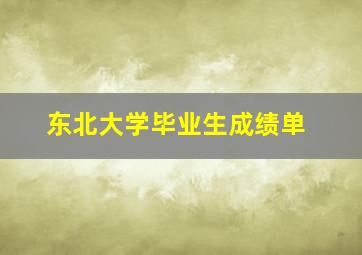 东北大学毕业生成绩单